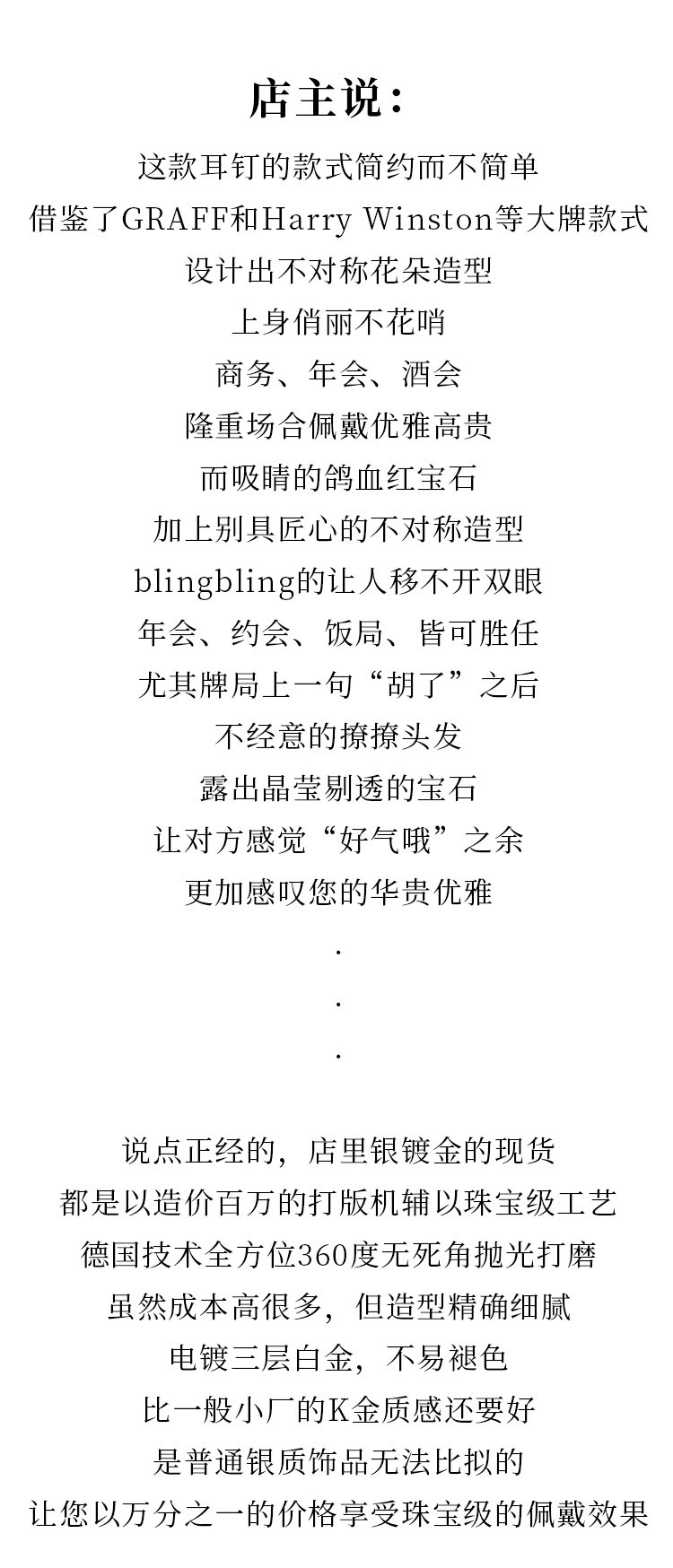 店主说：

这款耳钉的款式简约而不简单
借鉴了GRAFF和Harry Winston等大牌款式
设计出不对称花朵造型
上身俏丽不花哨
商务、年会、酒会
隆重场合佩戴优雅高贵
而吸睛的鸽血红宝石
加上别具匠心的不对称造型
blingbling的让人移不开双眼
年会、约会、饭局、皆可胜任
尤其牌局上一句“胡了”之后
不经意的撩撩头发
露出晶莹剔透的宝石
让对方感觉“好气哦”之余
更加感叹您的华贵优雅
.
.
.

说点正经的，店里银镀金的现货
都是以造价百万的打版机辅以珠宝级工艺
德国技术全方位360度无死角抛光打磨
虽然成本高很多，但造型精确细腻
电镀三层白金，不易褪色
比一般小厂的K金质感还要好
是普通银质饰品无法比拟的
让您以万分之一的价格享受珠宝级的佩戴效果